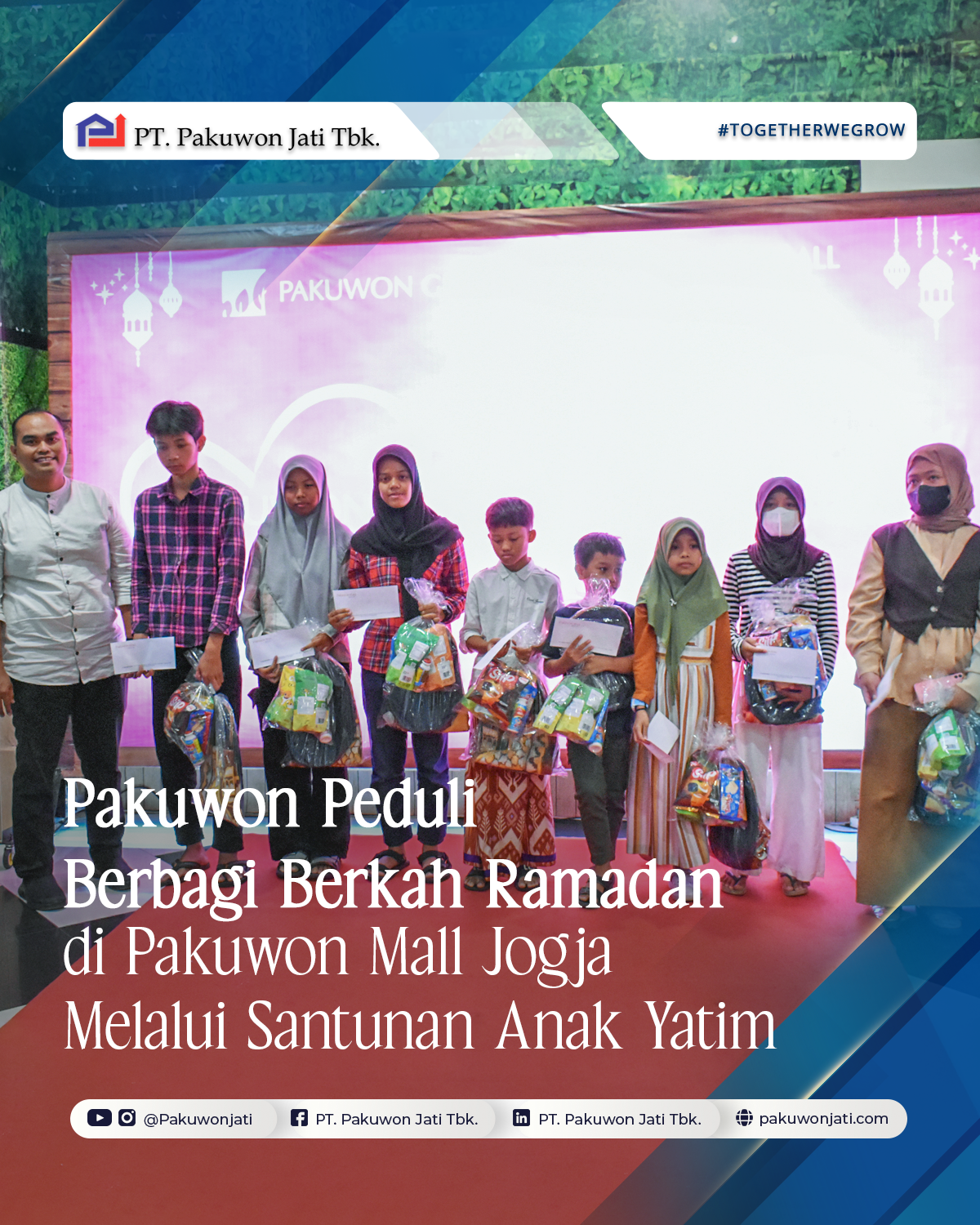 PT. Pakuwon Jati Tbk.

#TOGETHERWEGROW

PAKUWON

Pakuwon Peduli
Berbagi Berkah Ramadan
di Pakuwon Mall Jogja
Melalui Santunan Anak Yatim

@Pakuwonjati PT. Pakuwon Jati Tbk. PT. Pakuwon Jati Tbk. pakuwonjati.com